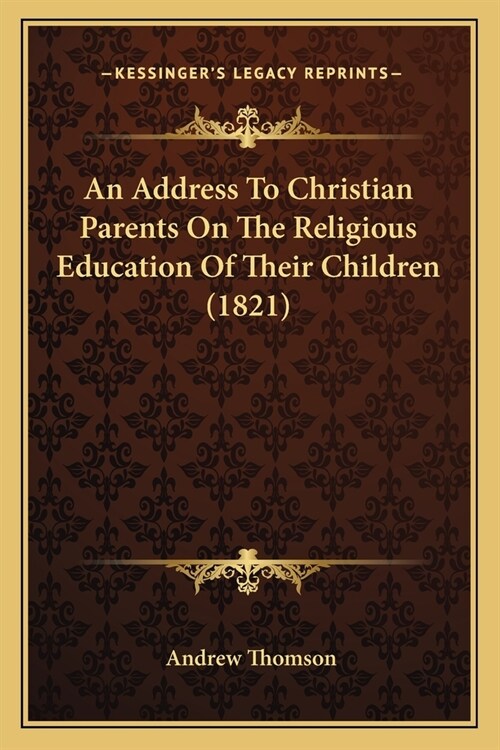 —KESSINGER'S LEGACY REPRINTS—

An Address To Christian Parents On The Religious Education Of Their Children (1821)

Andrew Thomson